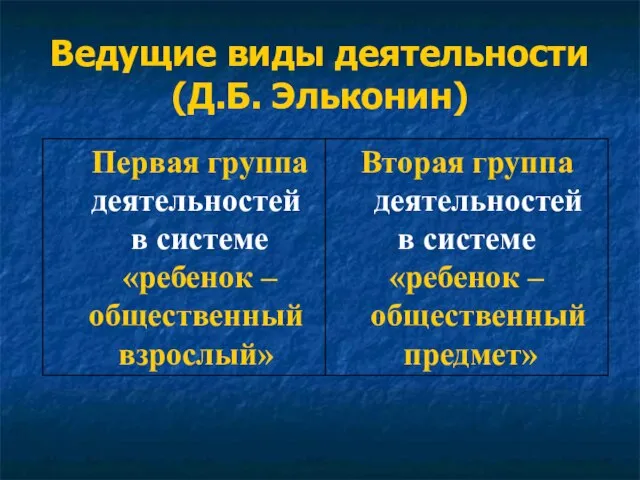 Ведущие виды деятельности (Д.Б. Эльконин)

| Первая группа деятельностей в системе «ребенок – общественный взрослый» | Вторая группа деятельностей в системе «ребенок – общественный предмет» |
|---|---|